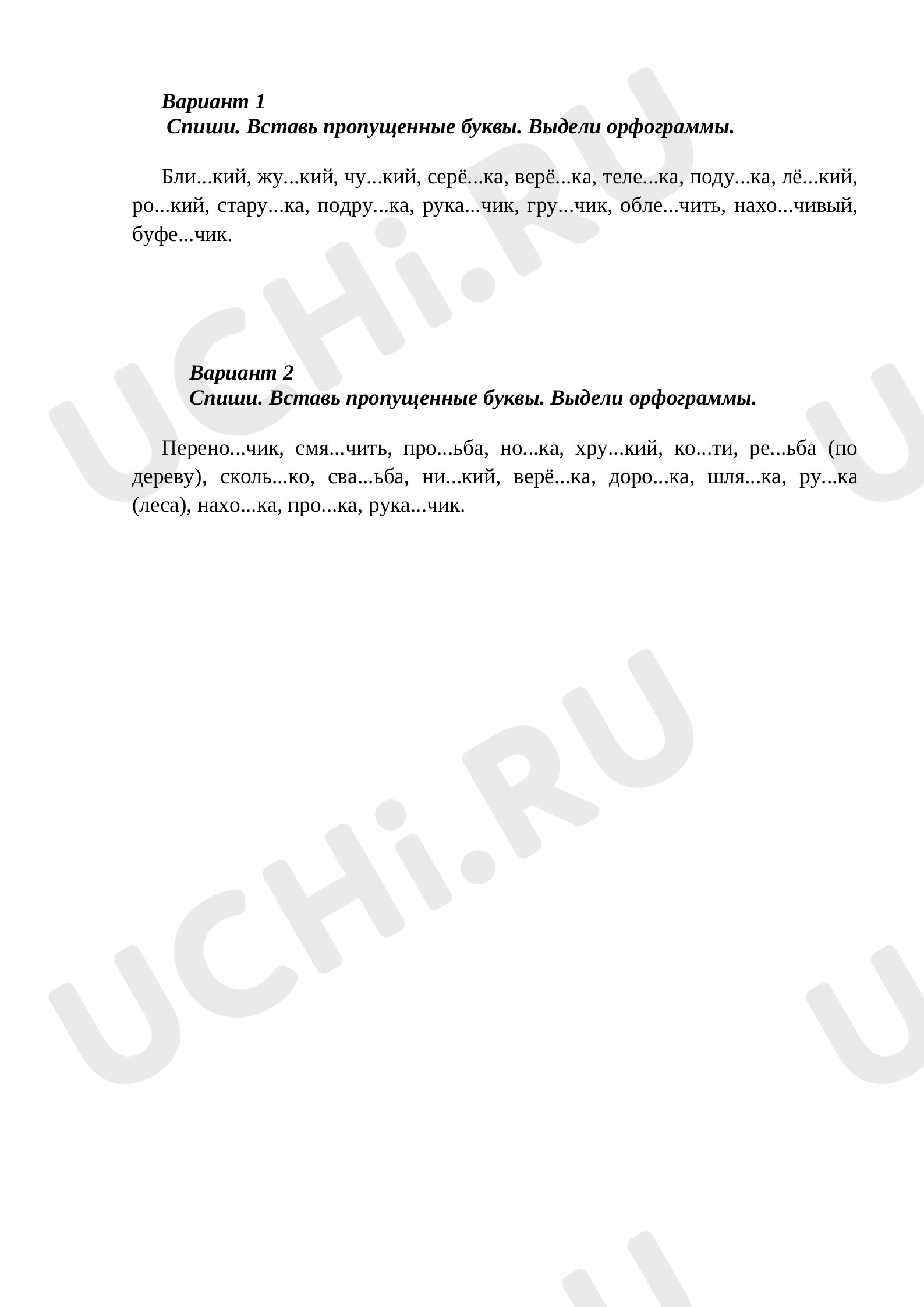 Вариант 1
Спиши. Вставь пропущенные буквы. Выдели орфограммы.

Бли...кий, жу...кий, чу...кий, серё...ка, верё...ка, теле...ка, поду...ка, лё...кий, ро...кий, стару...ка, подру...ка, рука...чик, гру...чик, обле...чить, нахо...чивый, буфе...чик.

Вариант 2
Спиши. Вставь пропущенные буквы. Выдели орфограммы.

Перено...чик, смя...чить, про...ьба, но...ка, хру...кий, ко...ти, ре...ьба (по дереву), сколь...ко, сва...ьба, ни...кий, верё...ка, доро...ка, шля...ка, ру...ка (леса), нахо...ка, про...ка, рука...чик.

UCHi.RU